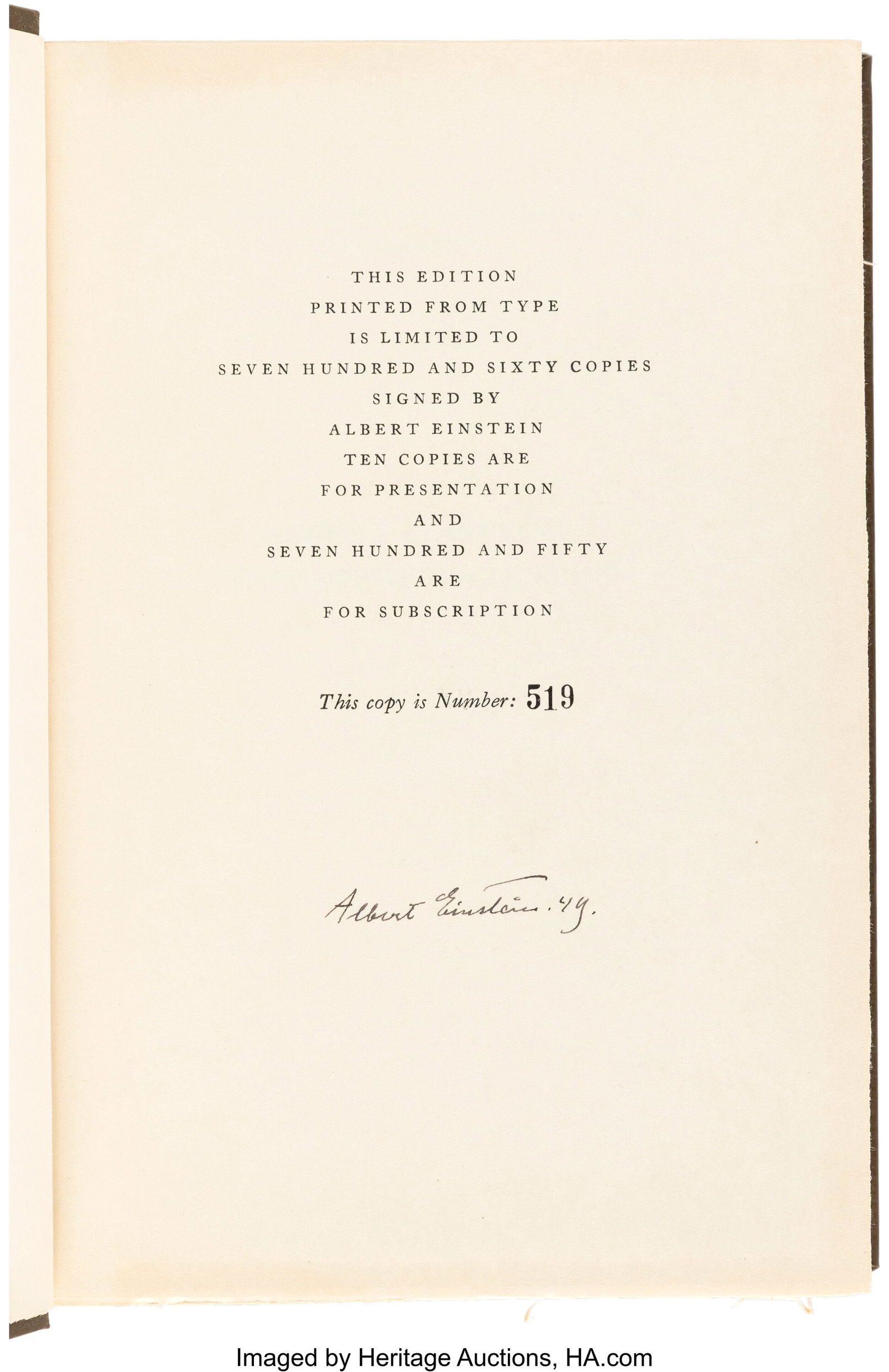 THIS EDITION
PRINTED FROM TYPE
IS LIMITED TO
SEVEN HUNDRED AND SIXTY COPIES
SIGNED BY
ALBERT EINSTEIN
TEN COPIES ARE
FOR PRESENTATION
AND
SEVEN HUNDRED AND FIFTY
ARE
FOR SUBSCRIPTION

This copy is Number: 519

Albert Einstein. 49.

Imaged by Heritage Auctions, HA.com